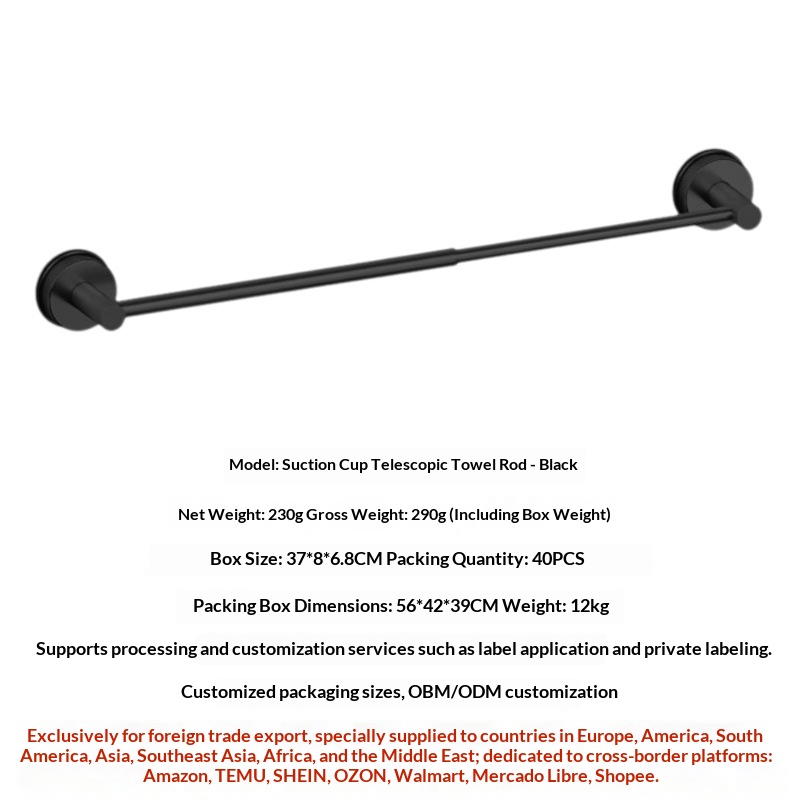 Model: Suction Cup Telescopic Towel Rod - Black

Net Weight: 230g Gross Weight: 290g (Including Box Weight)

Box Size: 37*8*6.8CM Packing Quantity: 40PCS

Packing Box Dimensions: 56*42*39CM Weight: 12kg

Supports processing and customization services such as label application and private labeling.

Customized packaging sizes, OBM/ODM customization

Exclusively for foreign trade export, specially supplied to countries in Europe, America, South America, Asia, Southeast Asia, Africa, and the Middle East; dedicated to cross-border platforms: Amazon, TEMU, SHEIN, OZON, Walmart, Mercado Libre, Shopee.